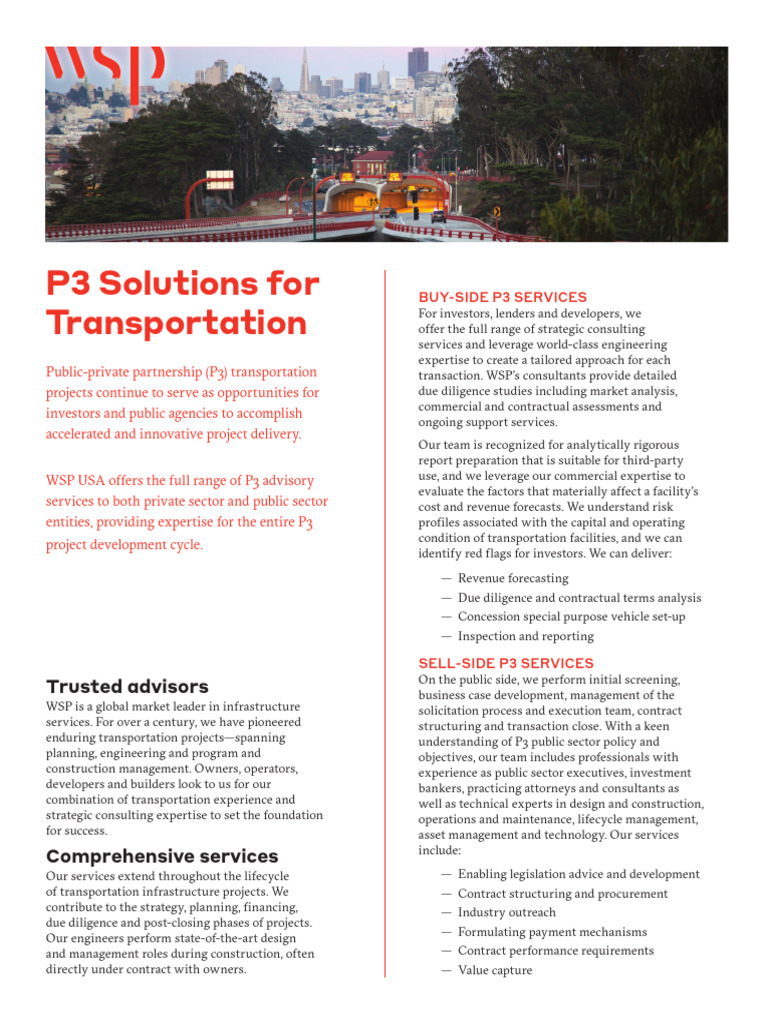 wsp

P3 Solutions for Transportation

Public-private partnership (P3) transportation projects continue to serve as opportunities for investors and public agencies to accomplish accelerated and innovative project delivery.

WSP USA offers the full range of P3 advisory services to both private sector and public sector entities, providing expertise for the entire P3 project development cycle.

Trusted advisors

WSP is a global market leader in infrastructure services. For over a century, we have pioneered enduring transportation projects—spanning planning, engineering and program and construction management. Owners, operators, developers and builders look to us for our combination of transportation experience and strategic consulting expertise to set the foundation for success.

Comprehensive services

Our services extend throughout the lifecycle of transportation infrastructure projects. We contribute to the strategy, planning, financing, due diligence and post-closing phases of projects. Our engineers perform state-of-the-art design and management roles during construction, often directly under contract with owners.

BUY-SIDE P3 SERVICES

For investors, lenders and developers, we offer the full range of strategic consulting services and leverage world-class engineering expertise to create a tailored approach for each transaction. WSP's consultants provide detailed due diligence studies including market analysis, commercial and contractual assessments and ongoing support services.

Our team is recognized for analytically rigorous report preparation that is suitable for third-party use, and we leverage our commercial expertise to evaluate the factors that materially affect a facility's cost and revenue forecasts. We understand risk profiles associated with the capital and operating condition of transportation facilities, and we can identify red flags for investors. We can deliver:

— Revenue forecasting
— Due diligence and contractual terms analysis
— Concession special purpose vehicle set-up
— Inspection and reporting

SELL-SIDE P3 SERVICES

On the public side, we perform initial screening, business case development, management of the solicitation process and execution team, contract structuring and transaction close. With a keen understanding of P3 public sector policy and objectives, our team includes professionals with experience as public sector executives, investment bankers, practicing attorneys and consultants as well as technical experts in design and construction, operations and maintenance, lifecycle management, asset management and technology. Our services include:

— Enabling legislation advice and development
— Contract structuring and procurement
— Industry outreach
— Formulating payment mechanisms
— Contract performance requirements
— Value capture